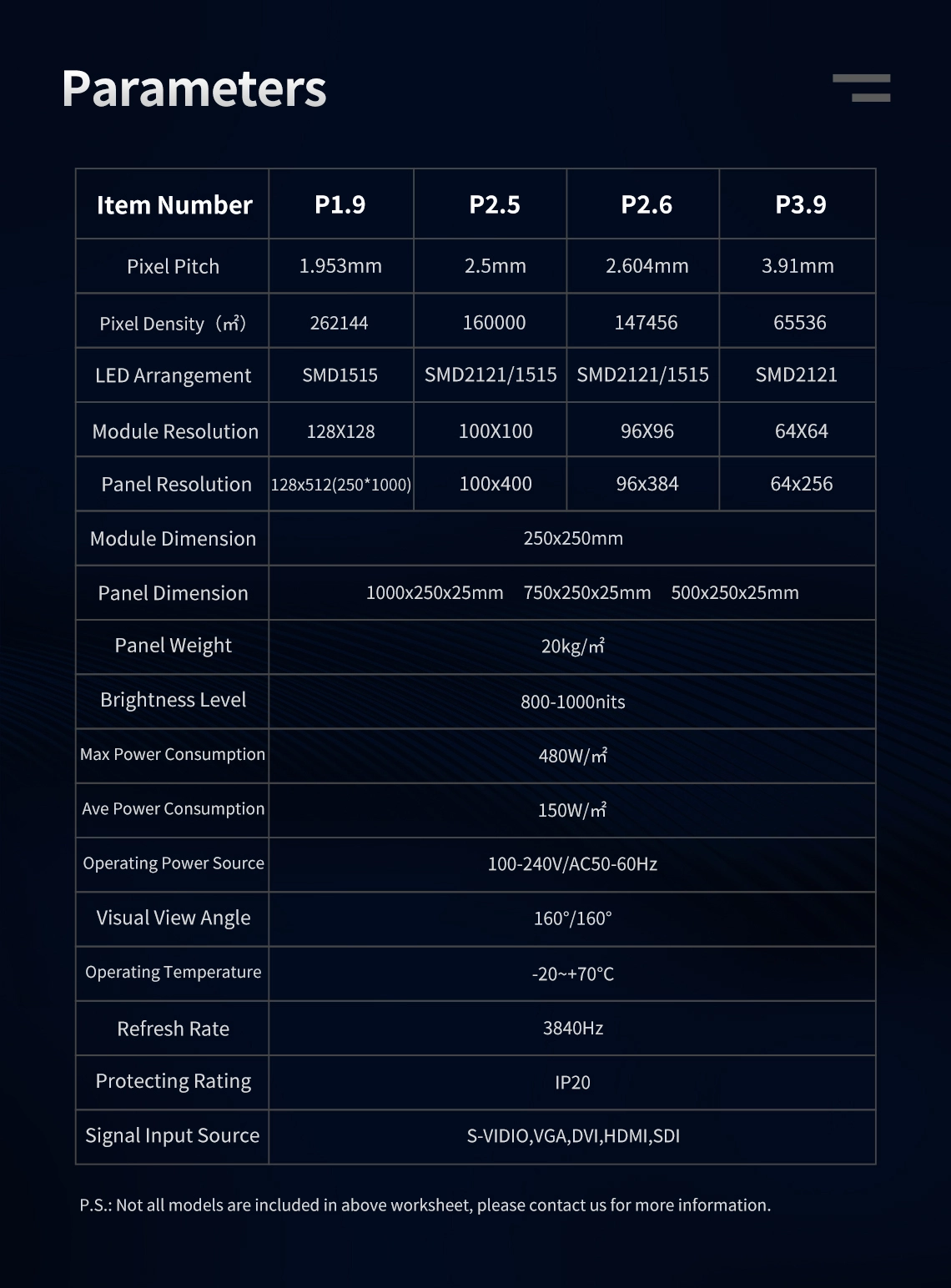 Parameters

| Item Number | P1.9 | P2.5 | P2.6 | P3.9 |
|---|---|---|---|---|
| Pixel Pitch | 1.953mm | 2.5mm | 2.604mm | 3.91mm |
| Pixel Density（㎡） | 262144 | 160000 | 147456 | 65536 |
| LED Arrangement | SMD1515 | SMD2121/1515 | SMD2121/1515 | SMD2121 |
| Module Resolution | 128X128 | 100X100 | 96X96 | 64X64 |
| Panel Resolution | 128x512(250*1000) | 100x400 | 96x384 | 64x256 |
| Module Dimension | 250x250mm | | | |
| Panel Dimension | 1000x250x25mm 750x250x25mm 500x250x25mm | | | |
| Panel Weight | 20kg/㎡ | | | |
| Brightness Level | 800-1000nits | | | |
| Max Power Consumption | 480W/㎡ | | | |
| Ave Power Consumption | 150W/㎡ | | | |
| Operating Power Source | 100-240V/AC50-60Hz | | | |
| Visual View Angle | 160°/160° | | | |
| Operating Temperature | -20~+70°C | | | |
| Refresh Rate | 3840Hz | | | |
| Protecting Rating | IP20 | | | |
| Signal Input Source | S-VIDIO,VGA,DVI,HDMI,SDI | | | |

P.S.: Not all models are included in above worksheet, please contact us for more information.